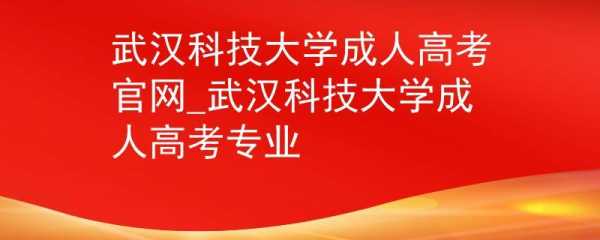 武汉科技大学成人高考官网_武汉科技大学成人高考专业